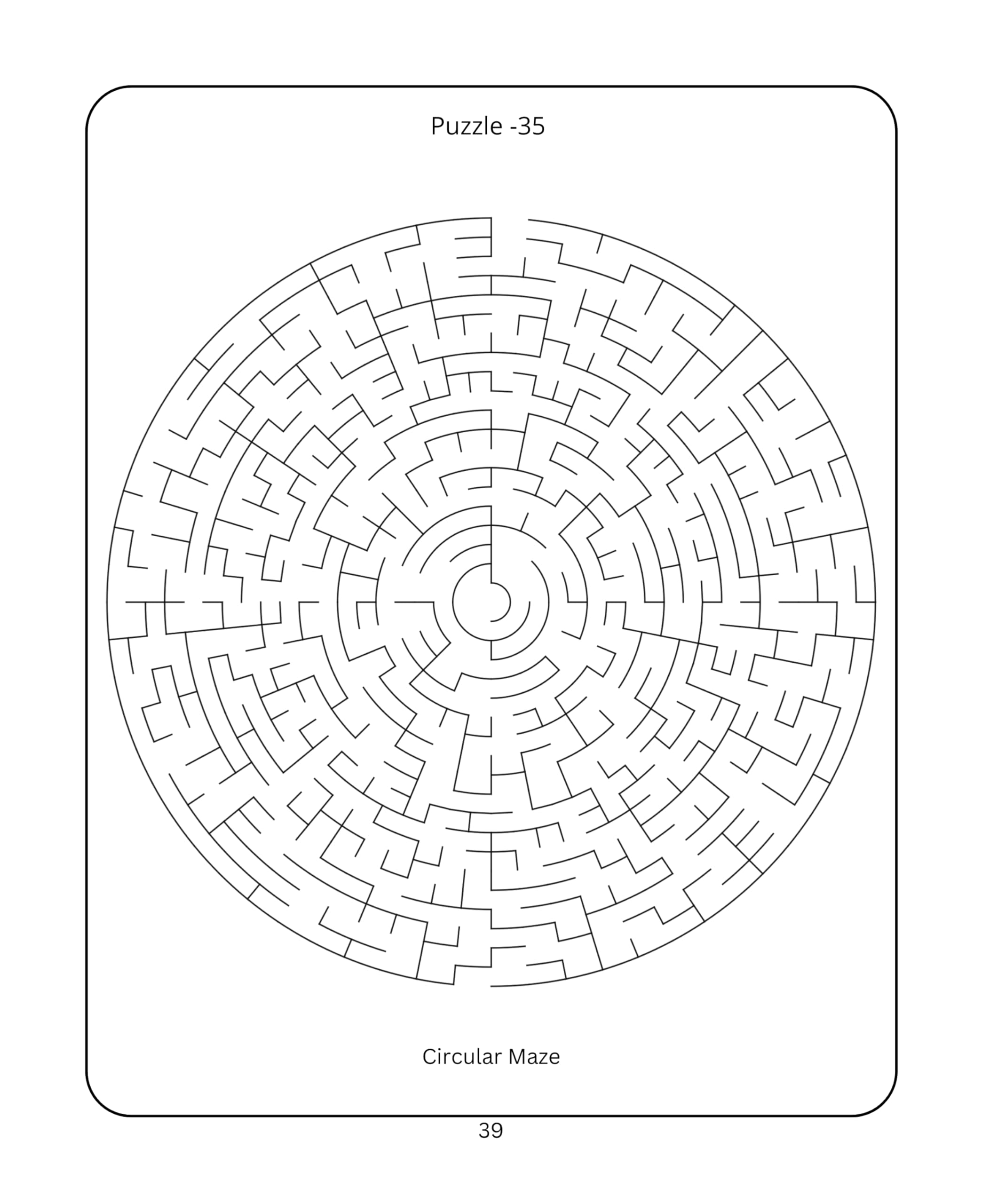 Puzzle -35

Circular Maze

39